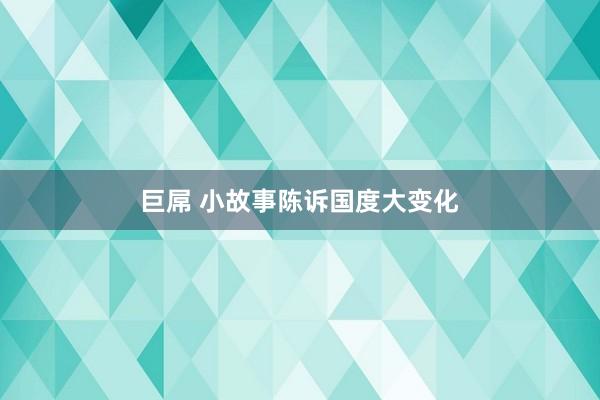 巨屌 小故事陈诉国度大变化